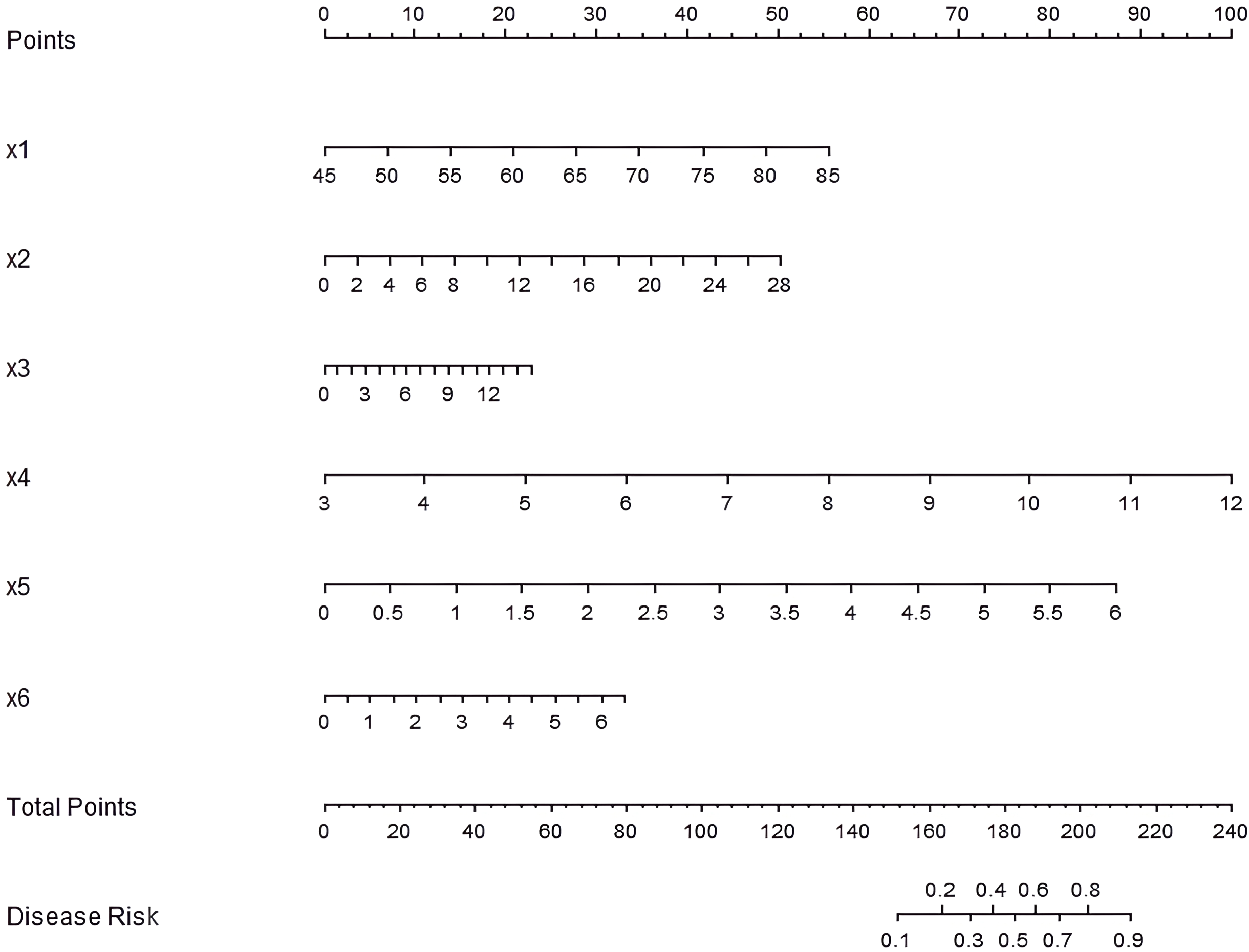 Points
0 10 20 30 40 50 60 70 80 90 100

x1
45 50 55 60 65 70 75 80 85

x2
0 2 4 6 8 12 16 20 24 28

x3
0 3 6 9 12

x4
3 4 5 6 7 8 9 10 11 12

x5
0 0.5 1 1.5 2 2.5 3 3.5 4 4.5 5 5.5 6

x6
0 1 2 3 4 5 6

Total Points
0 20 40 60 80 100 120 140 160 180 200 220 240

Disease Risk
0.2 0.4 0.6 0.8
0.1 0.3 0.5 0.7 0.9